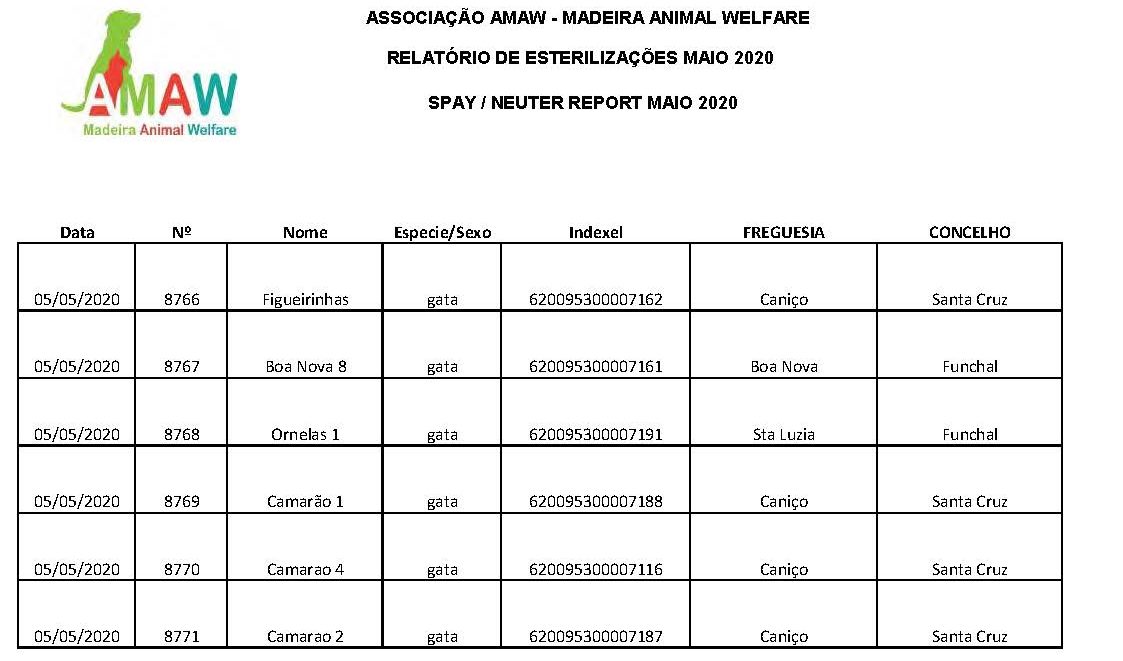 AMAW
Madeira Animal Welfare

ASSOCIAÇÃO AMAW - MADEIRA ANIMAL WELFARE

RELATÓRIO DE ESTERILIZAÇÕES MAIO 2020

SPAY / NEUTER REPORT MAIO 2020

| Data | Nº | Nome | Especie/Sexo | Indexel | FREGUESIA | CONCELHO |
|---|---|---|---|---|---|---|
| 05/05/2020 | 8766 | Figueirinhas | gata | 620095300007162 | Caniço | Santa Cruz |
| 05/05/2020 | 8767 | Boa Nova 8 | gata | 620095300007161 | Boa Nova | Funchal |
| 05/05/2020 | 8768 | Ornelas 1 | gata | 620095300007191 | Sta Luzia | Funchal |
| 05/05/2020 | 8769 | Camarão 1 | gata | 620095300007188 | Caniço | Santa Cruz |
| 05/05/2020 | 8770 | Camarao 4 | gata | 620095300007116 | Caniço | Santa Cruz |
| 05/05/2020 | 8771 | Camarao 2 | gata | 620095300007187 | Caniço | Santa Cruz |